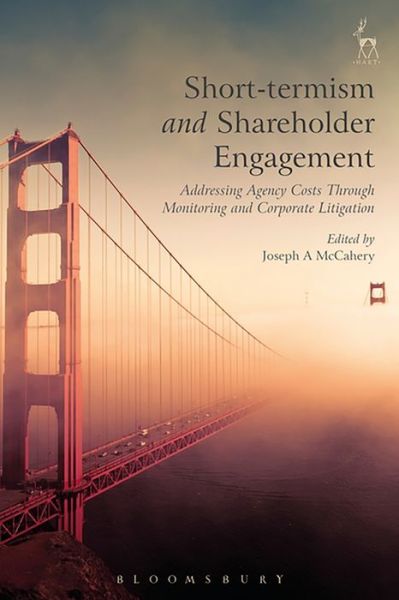 HART

Short-termism and Shareholder Engagement

Addressing Agency Costs Through Monitoring and Corporate Litigation

Edited by
Joseph A McCahery

BLOOMSBURY